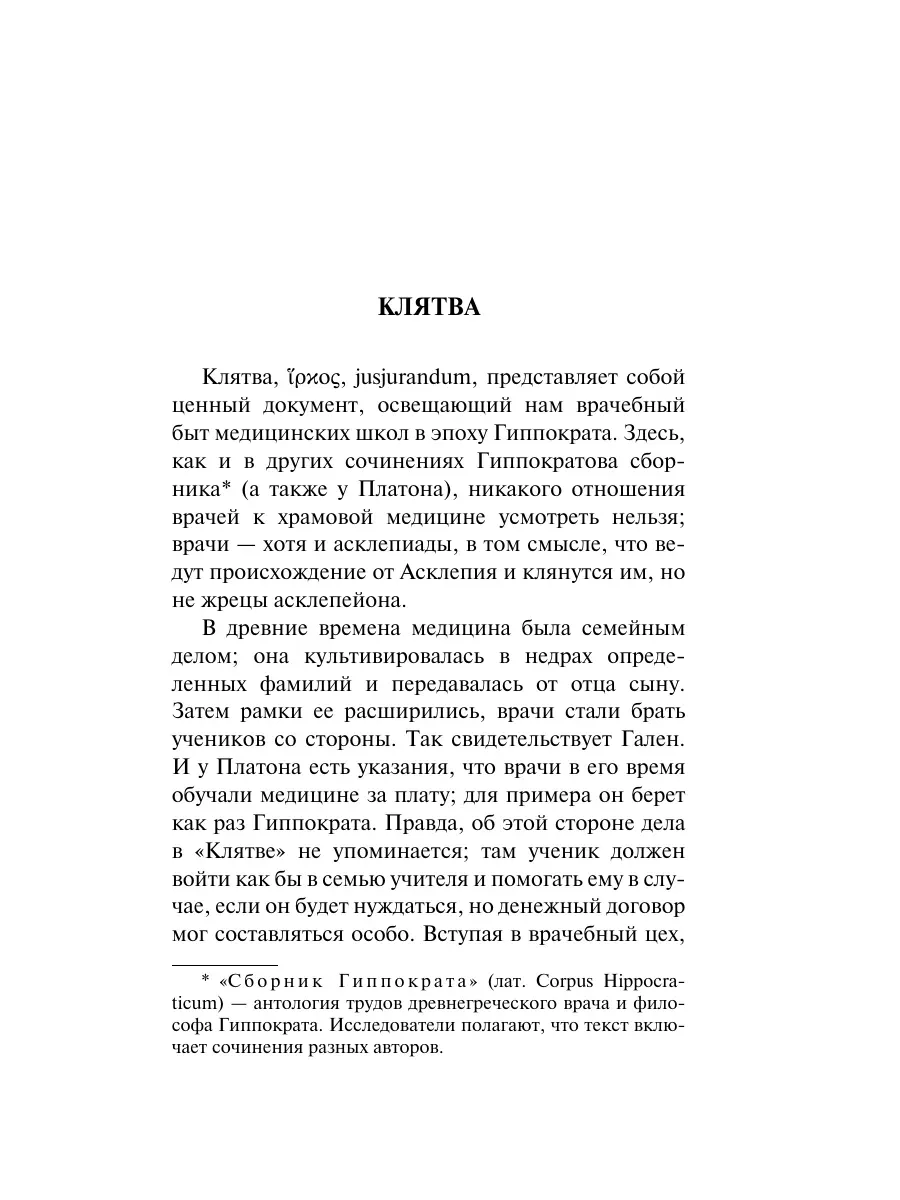 КЛЯТВА

Клятва, ἵρκος, jusjurandum, представляет собой ценный документ, освещающий нам врачебный быт медицинских школ в эпоху Гиппократа. Здесь, как и в других сочинениях Гиппократова сборника* (а также у Платона), никакого отношения врачей к храмовой медицине усмотреть нельзя; врачи — хотя и асклепиады, в том смысле, что ведут происхождение от Асклепия и клянутся им, но не жрецы асклепейона.

В древние времена медицина была семейным делом; она культивировалась в недрах определенных фамилий и передавалась от отца сыну. Затем рамки ее расширились, врачи стали брать учеников со стороны. Так свидетельствует Гален. И у Платона есть указания, что врачи в его время обучали медицине за плату; для примера он берет как раз Гиппократа. Правда, об этой стороне дела в «Клятве» не упоминается; там ученик должен войти как бы в семью учителя и помогать ему в случае, если он будет нуждаться, но денежный договор мог составляться особо. Вступая в врачебный цех,

* «Сборник Гиппократа» (лат. Corpus Hippocraticum) — антология трудов древнегреческого врача и философа Гиппократа. Исследователи полагают, что текст включает сочинения разных авторов.